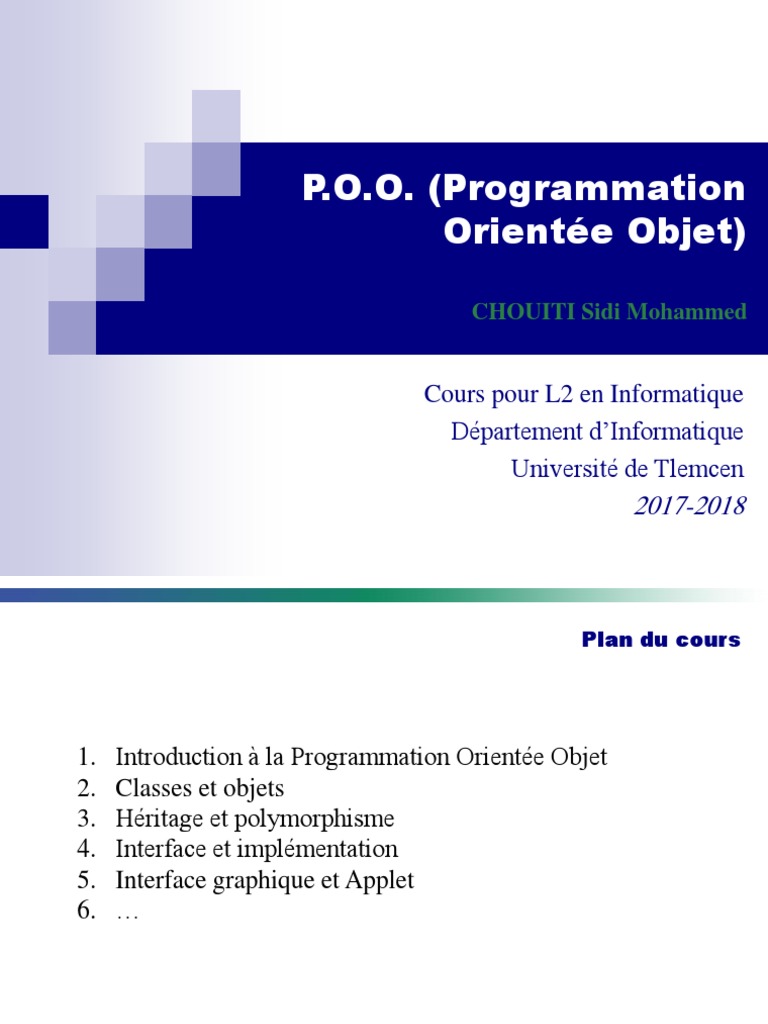 P.O.O. (Programmation Orientée Objet)

CHOUITI Sidi Mohammed

Cours pour L2 en Informatique
Département d'Informatique
Université de Tlemcen
2017-2018

Plan du cours

1. Introduction à la Programmation Orientée Objet
2. Classes et objets
3. Héritage et polymorphisme
4. Interface et implémentation
5. Interface graphique et Applet
6. …